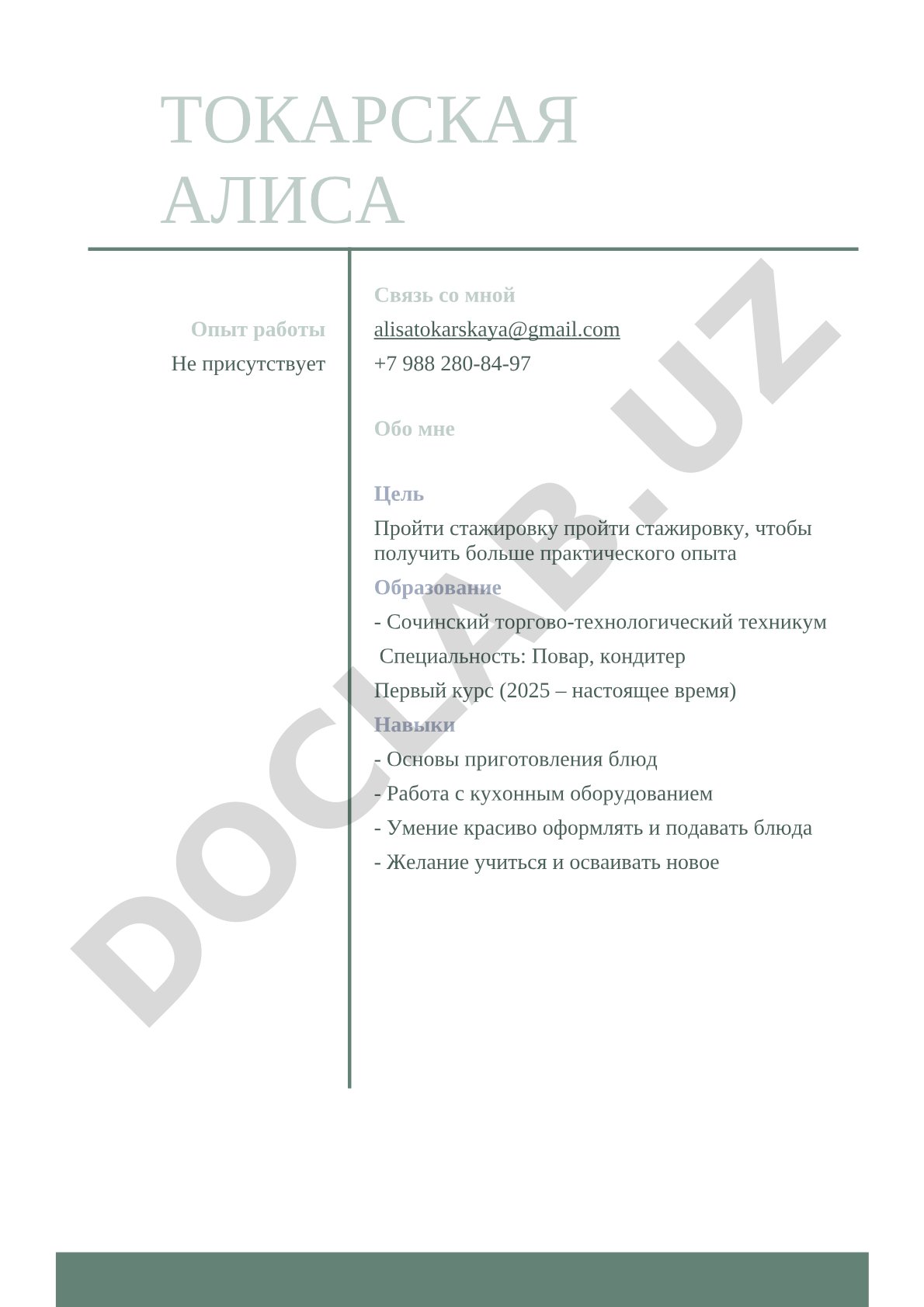 ТОКАРСКАЯ АЛИСА

Опыт работы
Не присутствует

Связь со мной
alisatokarskaya@gmail.com
+7 988 280-84-97

Обо мне

Цель
Пройти стажировку пройти стажировку, чтобы получить больше практического опыта

Образование
- Сочинский торгово-технологический техникум
Специальность: Повар, кондитер
Первый курс (2025 – настоящее время)

Навыки
- Основы приготовления блюд
- Работа с кухонным оборудованием
- Умение красиво оформлять и подавать блюда
- Желание учиться и осваивать новое

DOCLAB.UZ